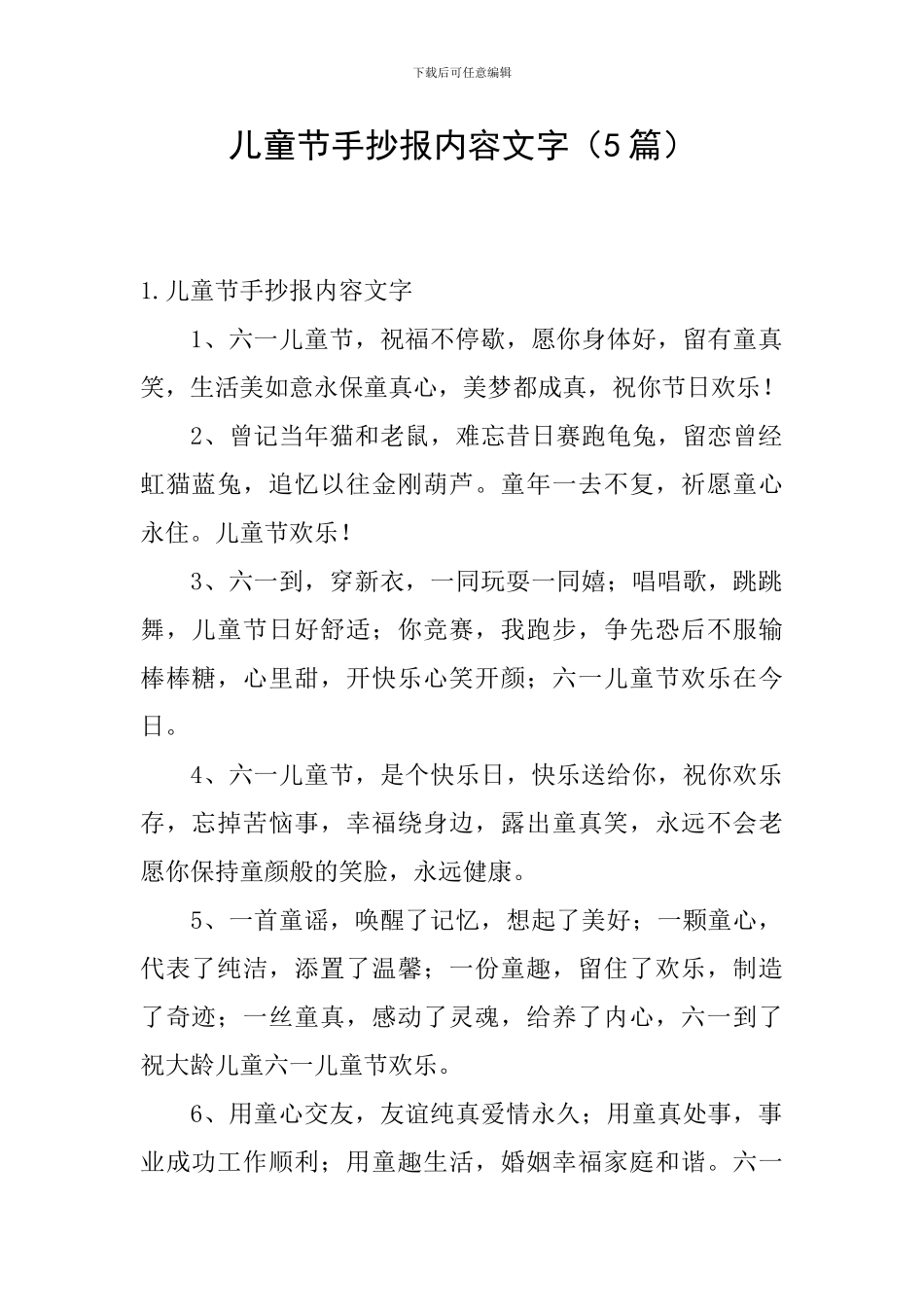 下载后可任意编辑

儿童节手抄报内容文字（5篇）

1.儿童节手抄报内容文字

1、六一儿童节，祝福不停歇，愿你身体好，留有童真笑，生活美如意永保童真心，美梦都成真，祝你节日欢乐！

2、曾记当年猫和老鼠，难忘昔日赛跑龟兔，留恋曾经虹猫蓝兔，追忆以往金刚葫芦。童年一去不复，祈愿童心永住。儿童节欢乐！

3、六一到，穿新衣，一同玩耍一同嬉；唱唱歌，跳跳舞，儿童节日好舒适；你竞赛，我跑步，争先恐后不服输棒棒糖，心里甜，开快乐心笑开颜；六一儿童节欢乐在今日。

4、六一儿童节，是个快乐日，快乐送给你，祝你欢乐存，忘掉苦恼事，幸福绕身边，露出童真笑，永远不会老愿你保持童颜般的笑脸，永远健康。

5、一首童谣，唤醒了记忆，想起了美好；一颗童心，代表了纯洁，添置了温馨；一份童趣，留住了欢乐，制造了奇迹；一丝童真，感动了灵魂，给养了内心，六一到了祝大龄儿童六一儿童节欢乐。

6、用童心交友，友谊纯真爱情永久；用童真处事，事业成功工作顺利；用童趣生活，婚姻幸福家庭和谐。六一